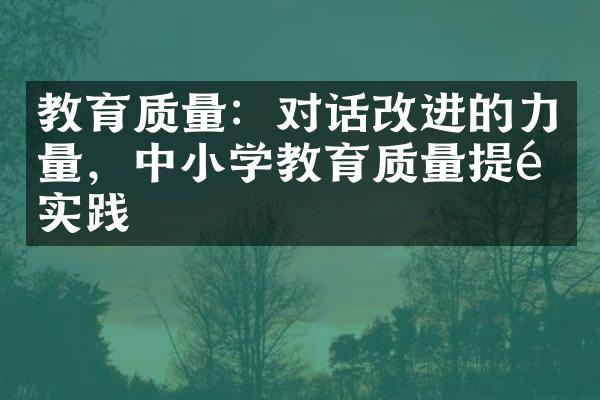 教育质量：对话改进的力量，中小学教育质量提é实践